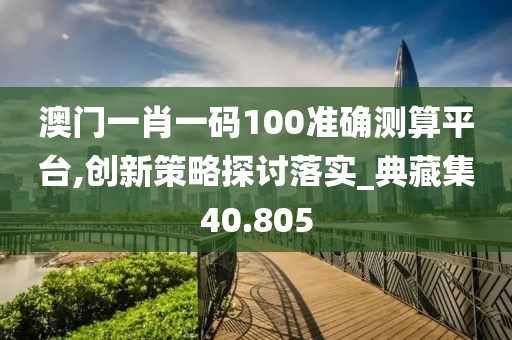 澳门一肖一码100准确测算平台,创新策略探讨落实_典藏集40.805